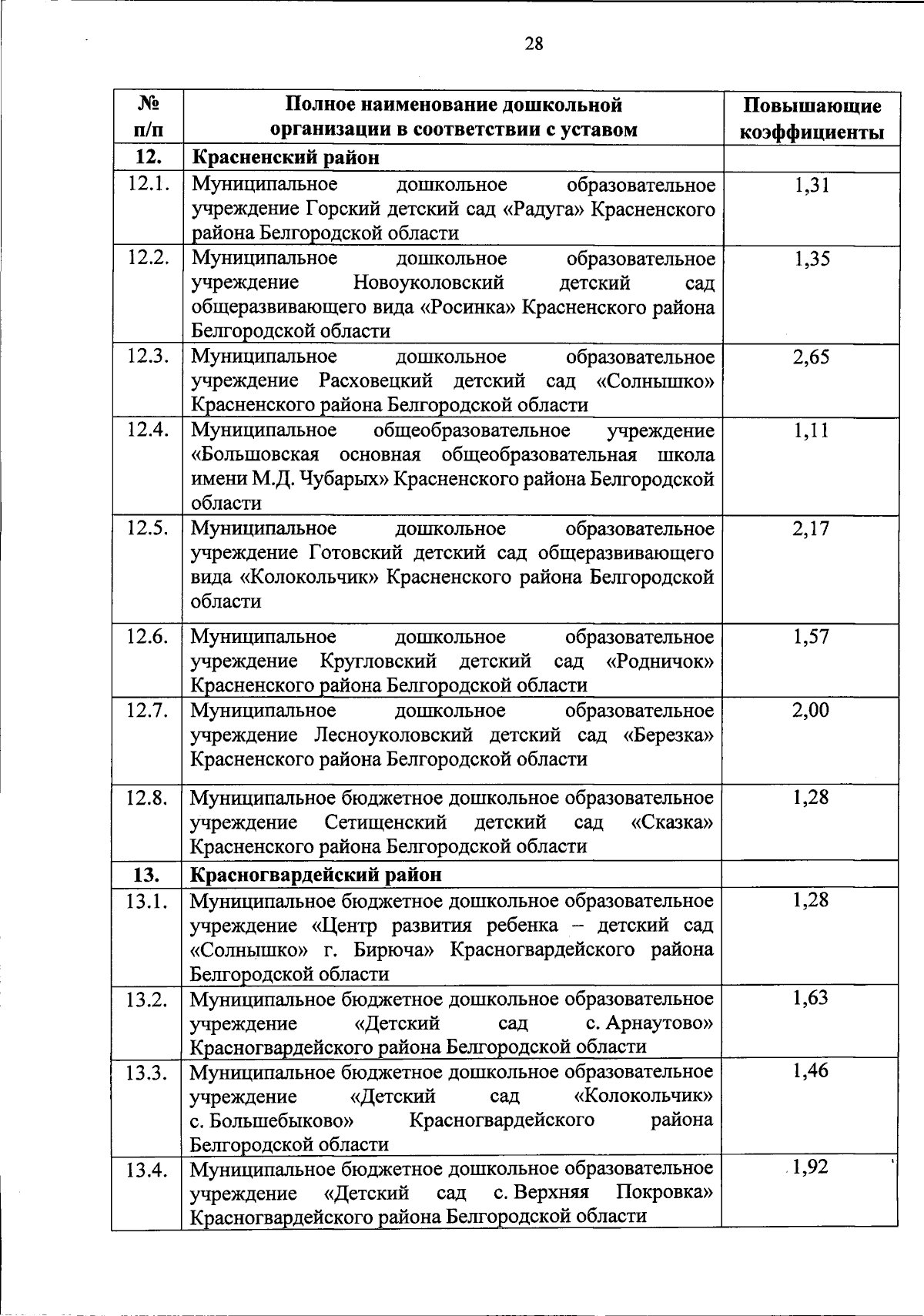 28

| № п/п | Полное наименование дошкольной организации в соответствии с уставом | Повышающие коэффициенты |
|---|---|---|
| 12. | Красненский район | |
| 12.1. | Муниципальное дошкольное образовательное учреждение Горский детский сад «Радуга» Красненского района Белгородской области | 1,31 |
| 12.2. | Муниципальное дошкольное образовательное учреждение Новоуколовский детский сад общеразвивающего вида «Росинка» Красненского района Белгородской области | 1,35 |
| 12.3. | Муниципальное дошкольное образовательное учреждение Расховецкий детский сад «Солнышко» Красненского района Белгородской области | 2,65 |
| 12.4. | Муниципальное общеобразовательное учреждение «Большовская основная общеобразовательная школа имени М.Д. Чубарых» Красненского района Белгородской области | 1,11 |
| 12.5. | Муниципальное дошкольное образовательное учреждение Готовский детский сад общеразвивающего вида «Колокольчик» Красненского района Белгородской области | 2,17 |
| 12.6. | Муниципальное дошкольное образовательное учреждение Кругловский детский сад «Родничок» Красненского района Белгородской области | 1,57 |
| 12.7. | Муниципальное дошкольное образовательное учреждение Лесноуколовский детский сад «Березка» Красненского района Белгородской области | 2,00 |
| 12.8. | Муниципальное бюджетное дошкольное образовательное учреждение Сетищенский детский сад «Сказка» Красненского района Белгородской области | 1,28 |
| 13. | Красногвардейский район | |
| 13.1. | Муниципальное бюджетное дошкольное образовательное учреждение «Центр развития ребенка – детский сад «Солнышко» г. Бирюча» Красногвардейского района Белгородской области | 1,28 |
| 13.2. | Муниципальное бюджетное дошкольное образовательное учреждение «Детский сад с. Арнаутово» Красногвардейского района Белгородской области | 1,63 |
| 13.3. | Муниципальное бюджетное дошкольное образовательное учреждение «Детский сад «Колокольчик» с. Большебыково» Красногвардейского района Белгородской области | 1,46 |
| 13.4. | Муниципальное бюджетное дошкольное образовательное учреждение «Детский сад с. Верхняя Покровка» Красногвардейского района Белгородской области | 1,92 |